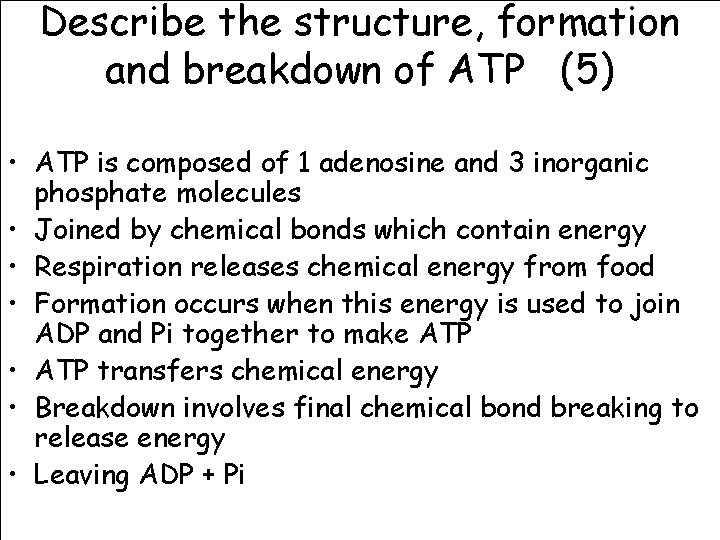 Describe the structure, formation and breakdown of ATP (5)

• ATP is composed of 1 adenosine and 3 inorganic phosphate molecules
• Joined by chemical bonds which contain energy
• Respiration releases chemical energy from food
• Formation occurs when this energy is used to join ADP and Pi together to make ATP
• ATP transfers chemical energy
• Breakdown involves final chemical bond breaking to release energy
• Leaving ADP + Pi